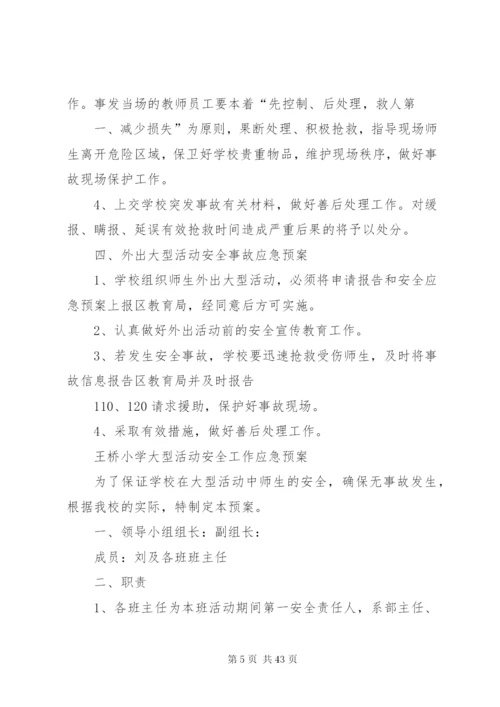 作。事发当场的教师员工要本着“先控制、后处理，救人第

一、减少损失”为原则，果断处理、积极抢救，指导现场师生离开危险区域，保卫好学校贵重物品，维护现场秩序，做好事故现场保护工作。

4、上交学校突发事故有关材料，做好善后处理工作。对缓报、瞒报、延误有效抢救时间造成严重后果的将予以处分。

四、外出大型活动安全事故应急预案

1、学校组织师生外出大型活动，必须将申请报告和安全应急预案上报区教育局，经同意后方可实施。

2、认真做好外出活动前的安全宣传教育工作。

3、若发生安全事故，学校要迅速抢救受伤师生，及时将事故信息报告区教育局并及时报告

110、120 请求援助，保护好事故现场。

4、采取有效措施，做好善后处理工作。

王桥小学大型活动安全工作应急预案

为了保证学校在大型活动中师生的安全，确保无事故发生，根据我校的实际，特制定本预案。

一、领导小组组长：副组长：

成员：刘及各班班主任

二、职责

1、各班主任为本班活动期间第一安全责任人，系部主任、

第 5 页 共 43 页